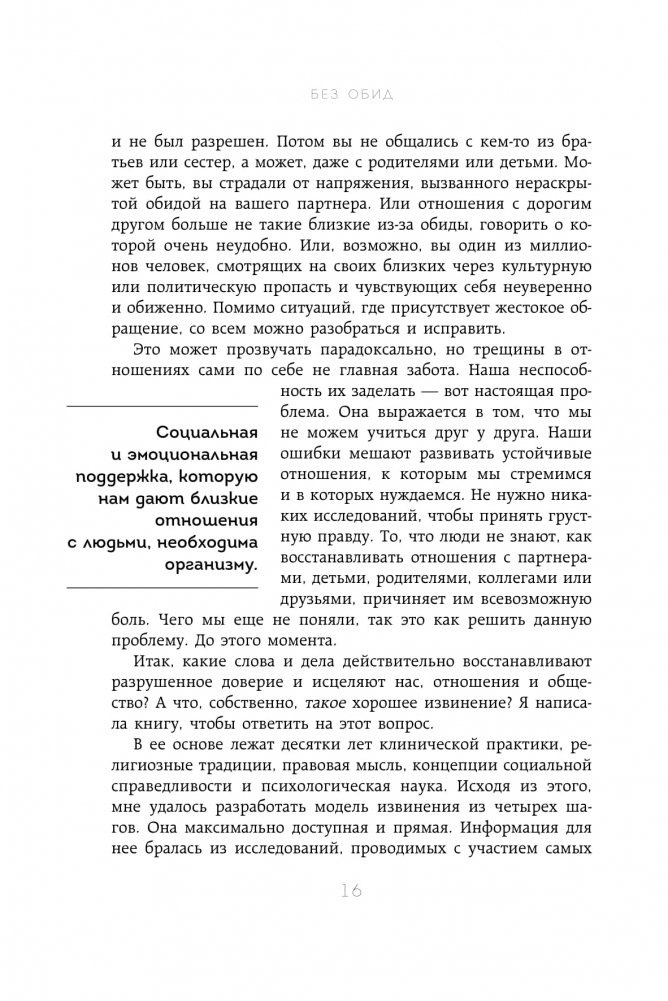 БЕЗ ОБИД

и не был разрешен. Потом вы не общались с кем-то из братьев или сестер, а может, даже с родителями или детьми. Может быть, вы страдали от напряжения, вызванного нераскрытой обидой на вашего партнера. Или отношения с дорогим другом больше не такие близкие из-за обиды, говорить о которой очень неудобно. Или, возможно, вы один из миллионов человек, смотрящих на своих близких через культурную или политическую пропасть и чувствующих себя неуверенно и обиженно. Помимо ситуаций, где присутствует жестокое обращение, со всем можно разобраться и исправить.

Это может прозвучать парадоксально, но трещины в отношениях сами по себе не главная забота. Наша неспособность их заделать — вот настоящая проблема. Она выражается в том, что мы не можем учиться друг у друга. Наши ошибки мешают развивать устойчивые отношения, к которым мы стремимся и в которых нуждаемся. Не нужно никаких исследований, чтобы принять грустную правду. То, что люди не знают, как восстанавливать отношения с партнерами, детьми, родителями, коллегами или друзьями, причиняет им всевозможную боль. Чего мы еще не поняли, так это как решить данную проблему. До этого момента.

Социальная и эмоциональная поддержка, которую нам дают близкие отношения с людьми, необходима организму.

Итак, какие слова и дела действительно восстанавливают разрушенное доверие и исцеляют нас, отношения и общество? А что, собственно, такое хорошее извинение? Я написала книгу, чтобы ответить на этот вопрос.

В ее основе лежат десятки лет клинической практики, религиозные традиции, правовая мысль, концепции социальной справедливости и психологическая наука. Исходя из этого, мне удалось разработать модель извинения из четырех шагов. Она максимально доступная и прямая. Информация для нее бралась из исследований, проводимых с участием самых

16